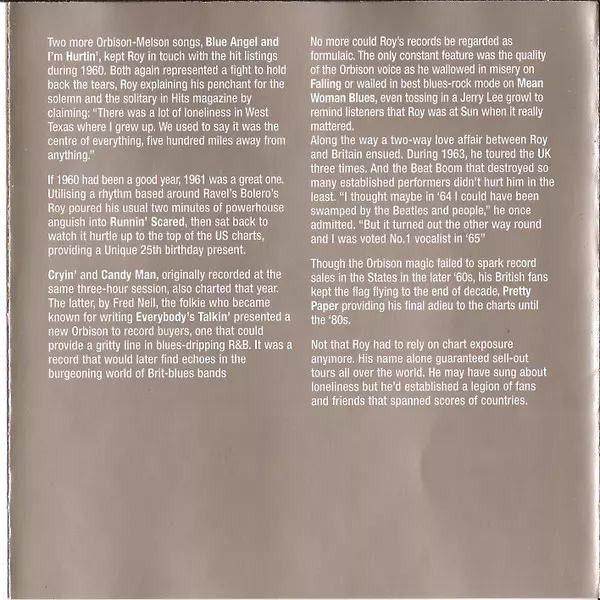 Two more Orbison-Melson songs, Blue Angel and I'm Hurtin', kept Roy in touch with the hit listings during 1960. Both again represented a fight to hold back the tears, Roy explaining his penchant for the solemn and the solitary in Hits magazine by claiming: "There was a lot of loneliness in West Texas where I grew up. We used to say it was the centre of everything, five hundred miles away from anything."

If 1960 had been a good year, 1961 was a great one. Utilising a rhythm based around Ravel's Bolero's Roy poured his usual two minutes of powerhouse anguish into Runnin' Scared, then sat back to watch it hurtle up to the top of the US charts, providing a Unique 25th birthday present.

Cryin' and Candy Man, originally recorded at the same three-hour session, also charted that year. The latter, by Fred Neil, the folkie who became known for writing Everybody's Talkin' presented a new Orbison to record buyers, one that could provide a gritty line in blues-dripping R&B. It was a record that would later find echoes in the burgeoning world of Brit-blues bands

No more could Roy's records be regarded as formulaic. The only constant feature was the quality of the Orbison voice as he wallowed in misery on Falling or wailed in best blues-rock mode on Mean Woman Blues, even tossing in a Jerry Lee growl to remind listeners that Roy was at Sun when it really mattered.
Along the way a two-way love affair between Roy and Britain ensued. During 1963, he toured the UK three times. And the Beat Boom that destroyed so many established performers didn't hurt him in the least. "I thought maybe in '64 I could have been swamped by the Beatles and people," he once admitted. "But it turned out the other way round and I was voted No.1 vocalist in '65"

Though the Orbison magic failed to spark record sales in the States in the later '60s, his British fans kept the flag flying to the end of decade, Pretty Paper providing his final adieu to the charts until the '80s.

Not that Roy had to rely on chart exposure anymore. His name alone guaranteed sell-out tours all over the world. He may have sung about loneliness but he'd established a legion of fans and friends that spanned scores of countries.